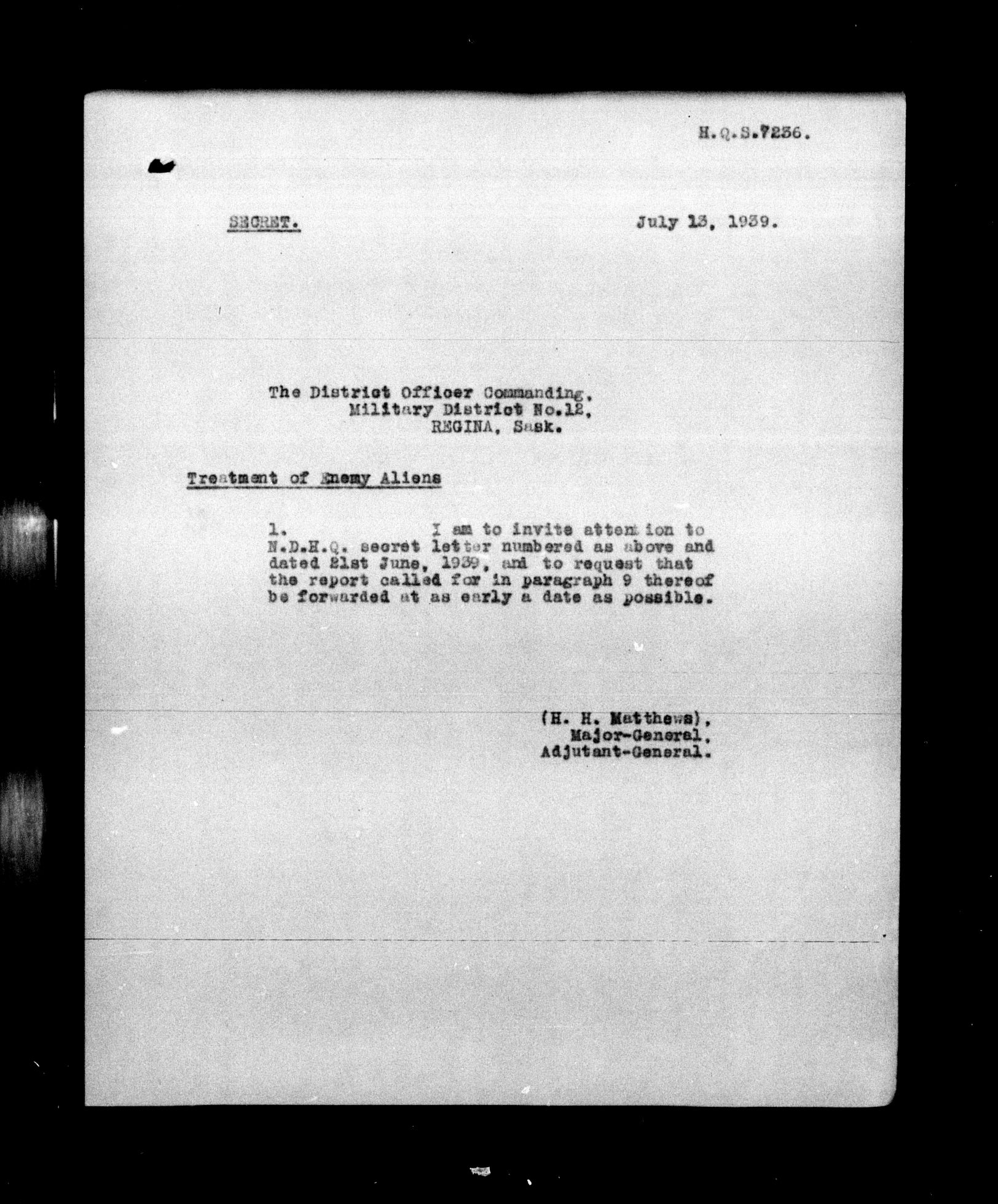 H.Q.S.7236.

SECRET.

July 13, 1939.

The District Officer Commanding,
Military District No.12,
REGINA, Sask.

Treatment of Enemy Aliens

1. I am to invite attention to N.D.H.Q. secret letter numbered as above and dated 21st June, 1939, and to request that the report called for in paragraph 9 thereof be forwarded at as early a date as possible.

(H. H. Matthews),
Major-General,
Adjutant-General.